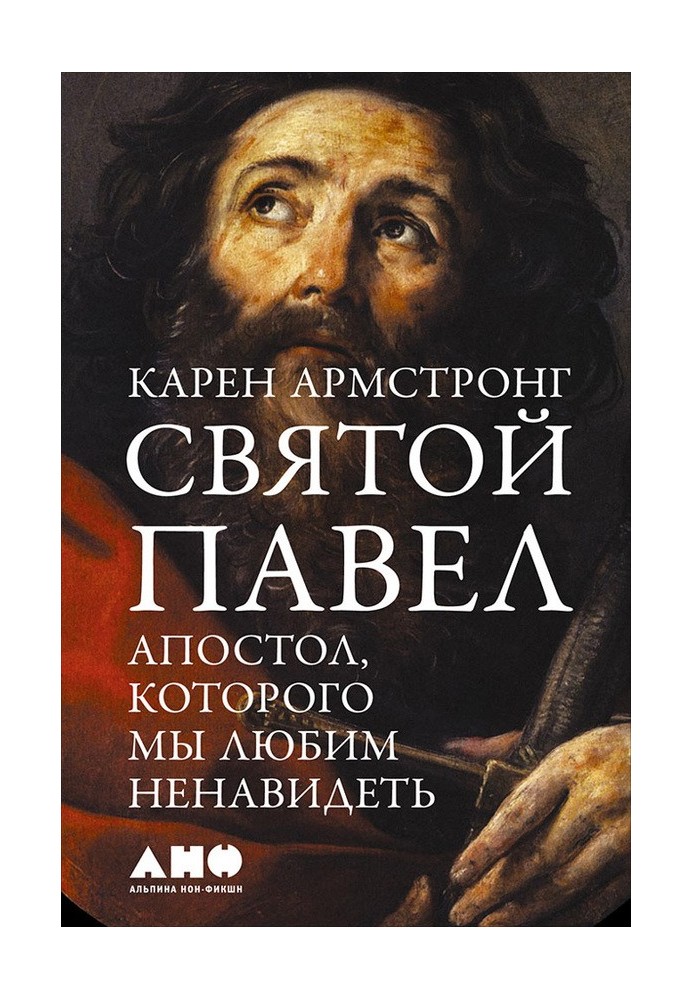 КАРЕН АРМСТРОНГ

СВЯТОЙ ПАВЕЛ

АПОСТОЛ, КОТОРОГО МЫ ЛЮБИМ НЕНАВИДЕТЬ

АНФ
АЛЬПИНА НОН-ФИКШН